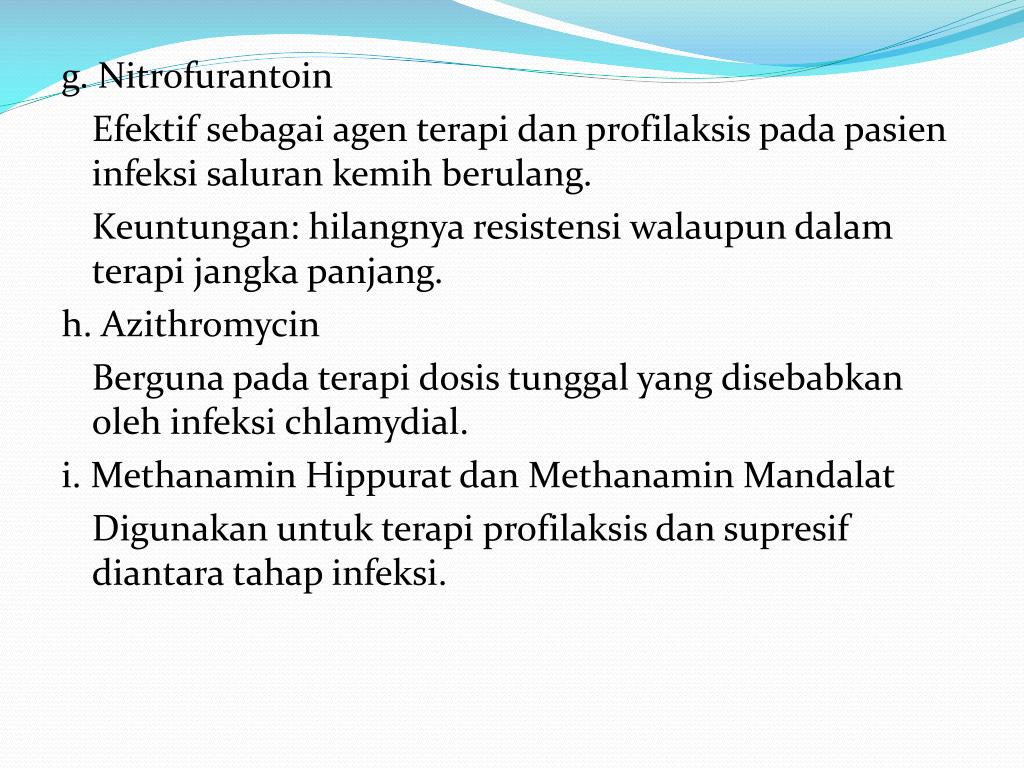 g. Nitrofurantoin

Efektif sebagai agen terapi dan profilaksis pada pasien infeksi saluran kemih berulang.

Keuntungan: hilangnya resistensi walaupun dalam terapi jangka panjang.

h. Azithromycin

Berguna pada terapi dosis tunggal yang disebabkan oleh infeksi chlamydial.

i. Methanamin Hippurat dan Methanamin Mandalat

Digunakan untuk terapi profilaksis dan supresif diantara tahap infeksi.